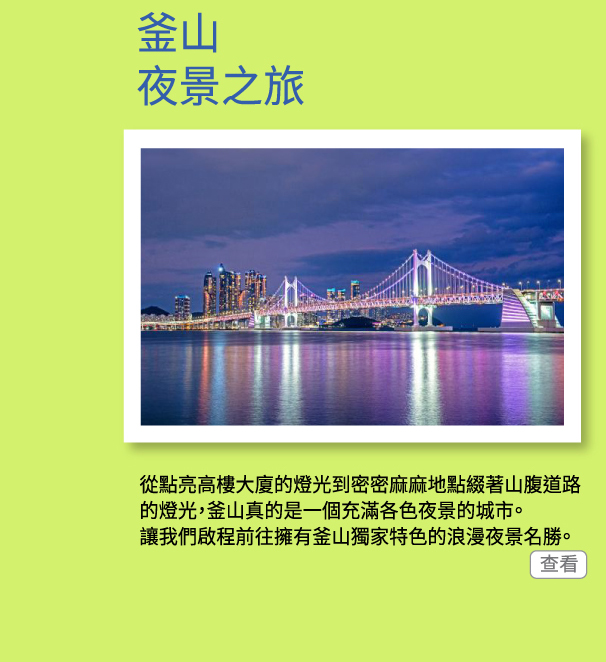 釜山
夜景之旅

從點亮高樓大廈的燈光到密密麻麻地點綴著山腹道路的燈光，釜山真的是一個充滿各色夜景的城市。
讓我們啟程前往擁有釜山獨家特色的浪漫夜景名勝。

查看